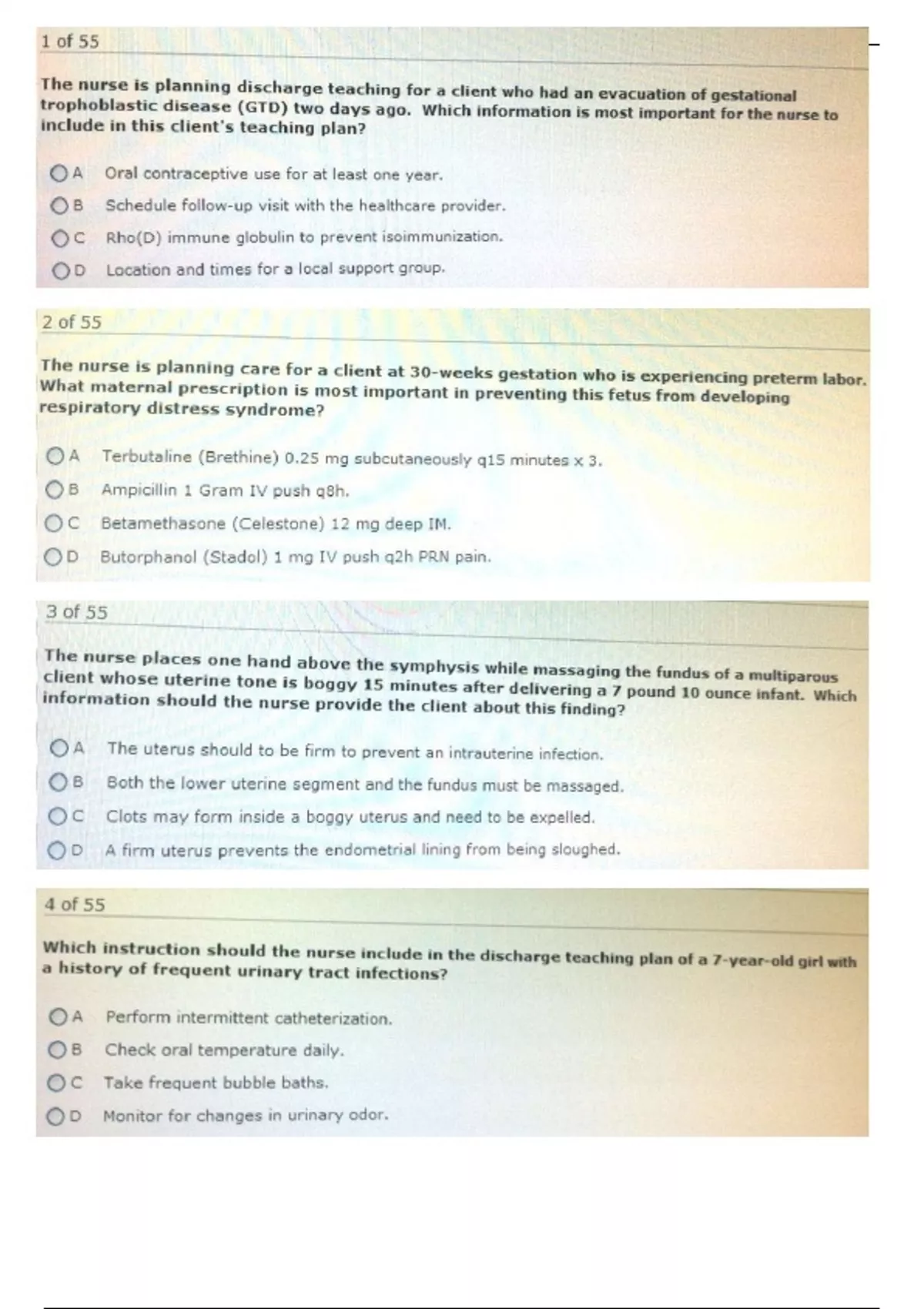 1 of 55

The nurse is planning discharge teaching for a client who had an evacuation of gestational trophoblastic disease (GTD) two days ago. Which information is most important for the nurse to include in this client's teaching plan?

A Oral contraceptive use for at least one year.

B Schedule follow-up visit with the healthcare provider.

C Rho(D) immune globulin to prevent isoimmunization.

D Location and times for a local support group.

2 of 55

The nurse is planning care for a client at 30-weeks gestation who is experiencing preterm labor. What maternal prescription is most important in preventing this fetus from developing respiratory distress syndrome?

A Terbutaline (Brethine) 0.25 mg subcutaneously q15 minutes x 3.

B Ampicillin 1 Gram IV push q8h.

C Betamethasone (Celestone) 12 mg deep IM.

D Butorphanol (Stadol) 1 mg IV push q2h PRN pain.

3 of 55

The nurse places one hand above the symphysis while massaging the fundus of a multiparous client whose uterine tone is boggy 15 minutes after delivering a 7 pound 10 ounce infant. Which information should the nurse provide the client about this finding?

A The uterus should to be firm to prevent an intrauterine infection.

B Both the lower uterine segment and the fundus must be massaged.

C Clots may form inside a boggy uterus and need to be expelled.

D A firm uterus prevents the endometrial lining from being sloughed.

4 of 55

Which instruction should the nurse include in the discharge teaching plan of a 7-year-old girl with a history of frequent urinary tract infections?

A Perform intermittent catheterization.

B Check oral temperature daily.

C Take frequent bubble baths.

D Monitor for changes in urinary odor.